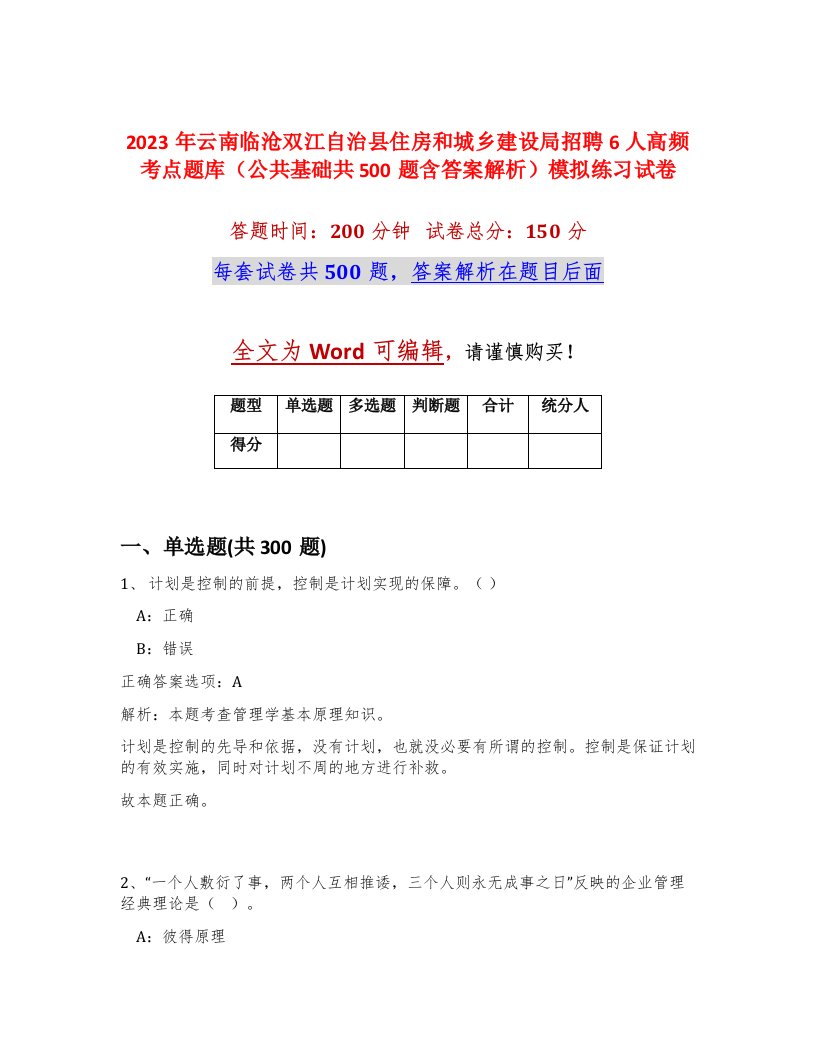 2023 年云南临沧双江自治县住房和城乡建设局招聘 6 人高频考点题库（公共基础共 500 题含答案解析）模拟练习试卷

答题时间：200 分钟 试卷总分：150 分

每套试卷共 500 题，答案解析在题目后面

全文为 Word 可编辑，请谨慎购买！

| 题型 | 单选题 | 多选题 | 判断题 | 合计 | 统分人 |
|---|---|---|---|---|---|
| 得分 | | | | | |

一、单选题(共 300 题)

1、计划是控制的前提，控制是计划实现的保障。（ ）

A：正确

B：错误

正确答案选项：A

解析：本题考查管理学基本原理知识。

计划是控制的先导和依据，没有计划，也就没必要有所谓的控制。控制是保证计划的有效实施，同时对计划不周的地方进行补救。

故本题正确。

2、“一个人敷衍了事，两个人互相推诿，三个人则永无成事之日”反映的企业管理经典理论是（ ）。

A：彼得原理